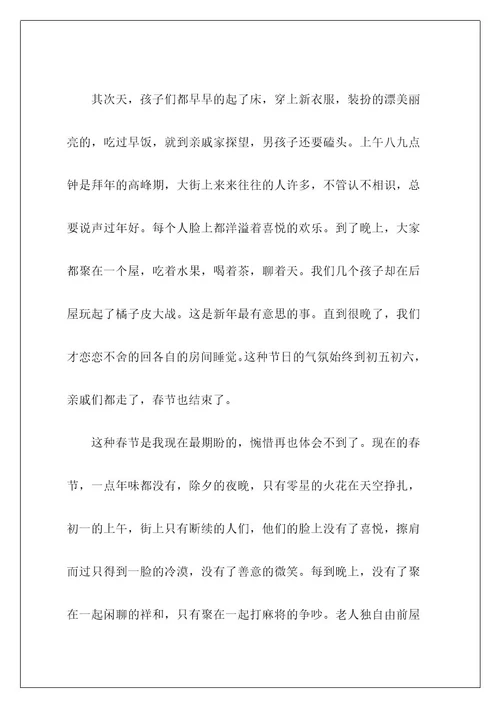 其次天，孩子们都早早的起了床，穿上新衣服，装扮的漂美丽亮的，吃过早饭，就到亲戚家探望，男孩子还要磕头。上午八九点钟是拜年的高峰期，大街上来来往往的人许多，不管认不相识，总要说声过年好。每个人脸上都洋溢着喜悦的欢乐。到了晚上，大家都聚在一个屋，吃着水果，喝着茶，聊着天。我们几个孩子却在后屋玩起了橘子皮大战。这是新年最有意思的事。直到很晚了，我们才恋恋不舍的回各自的房间睡觉。这种节日的气氛始终到初五初六，亲戚们都走了，春节也结束了。

这种春节是我现在最期盼的，惋惜再也体会不到了。现在的春节，一点年味都没有，除夕的夜晚，只有零星的火花在天空挣扎，初一的上午，街上只有断续的人们，他们的脸上没有了喜悦，擦肩而过只得到一脸的冷漠，没有了善意的微笑。每到晚上，没有了聚在一起闲聊的祥和，只有聚在一起打麻将的争吵。老人独自由前屋